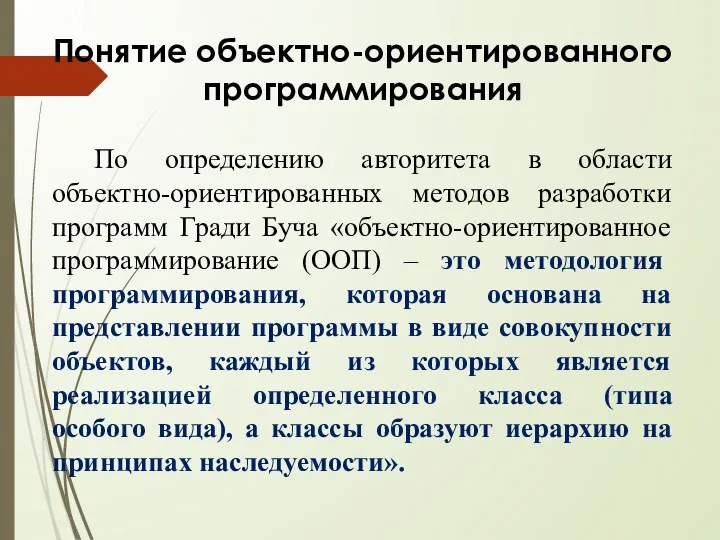 Понятие объектно-ориентированного программирования

По определению авторитета в области объектно-ориентированных методов разработки программ Гради Буча «объектно-ориентированное программирование (ООП) – это методология программирования, которая основана на представлении программы в виде совокупности объектов, каждый из которых является реализацией определенного класса (типа особого вида), а классы образуют иерархию на принципах наследуемости».